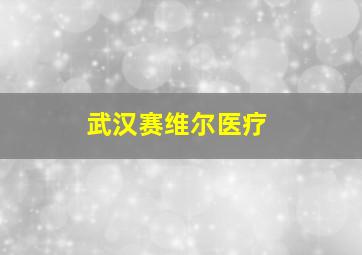 武汉赛维尔医疗